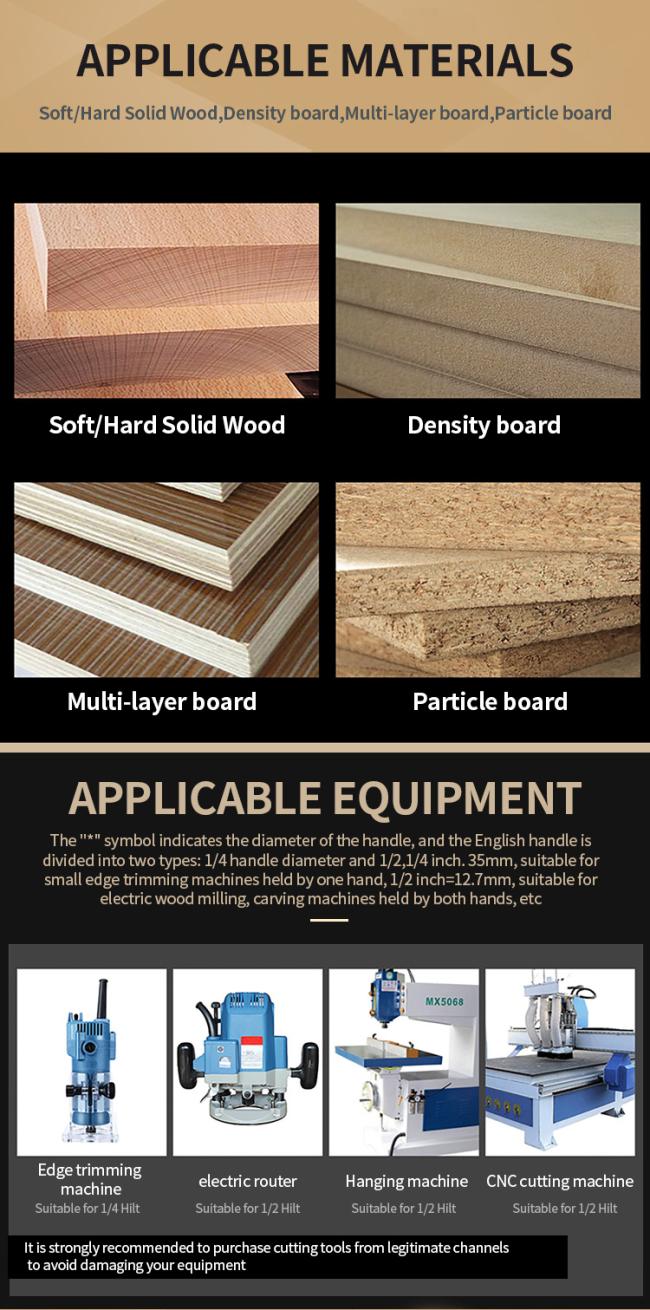 APPLICABLE MATERIALS

Soft/Hard Solid Wood,Density board,Multi-layer board,Particle board

Soft/Hard Solid Wood

Density board

Multi-layer board

Particle board

APPLICABLE EQUIPMENT

The "*" symbol indicates the diameter of the handle, and the English handle is divided into two types: 1/4 handle diameter and 1/2,1/4 inch. 35mm, suitable for small edge trimming machines held by one hand, 1/2 inch=12.7mm, suitable for electric wood milling, carving machines held by both hands, etc

MX5068

Edge trimming machine
Suitable for 1/4 Hilt

electric router
Suitable for 1/2 Hilt

Hanging machine
Suitable for 1/2 Hilt

CNC cutting machine
Suitable for 1/2 Hilt

It is strongly recommended to purchase cutting tools from legitimate channels to avoid damaging your equipment